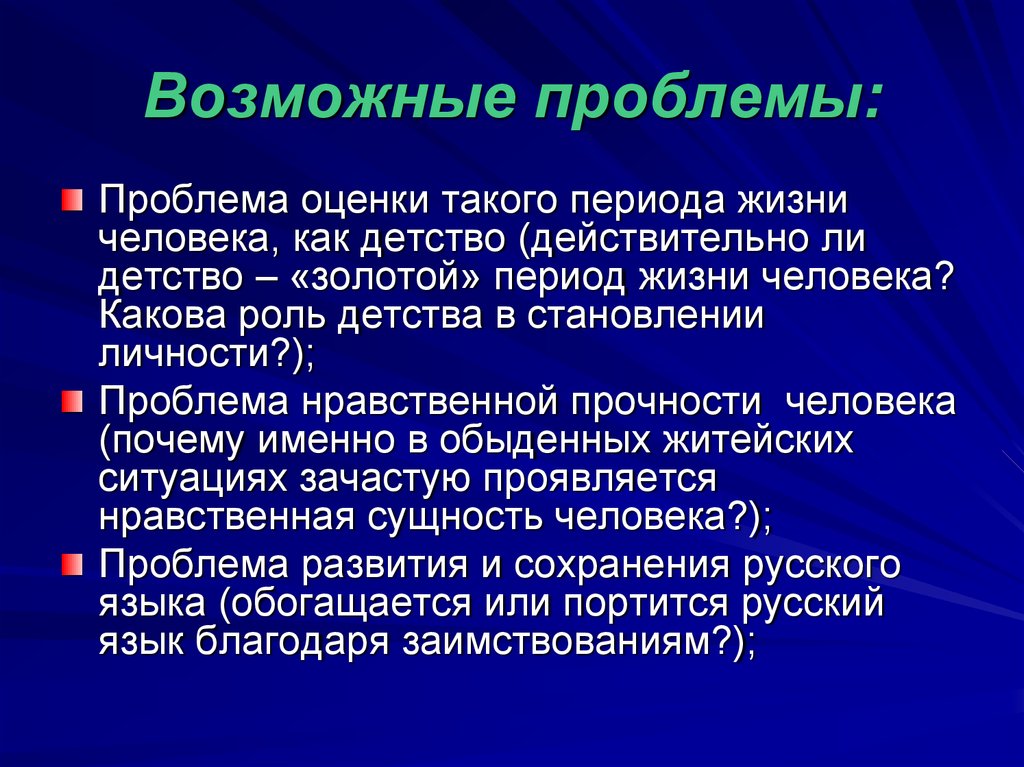 Возможные проблемы:

Проблема оценки такого периода жизни человека, как детство (действительно ли детство – «золотой» период жизни человека? Какова роль детства в становлении личности?);

Проблема нравственной прочности человека (почему именно в обыденных житейских ситуациях зачастую проявляется нравственная сущность человека?);

Проблема развития и сохранения русского языка (обогащается или портится русский язык благодаря заимствованиям?);